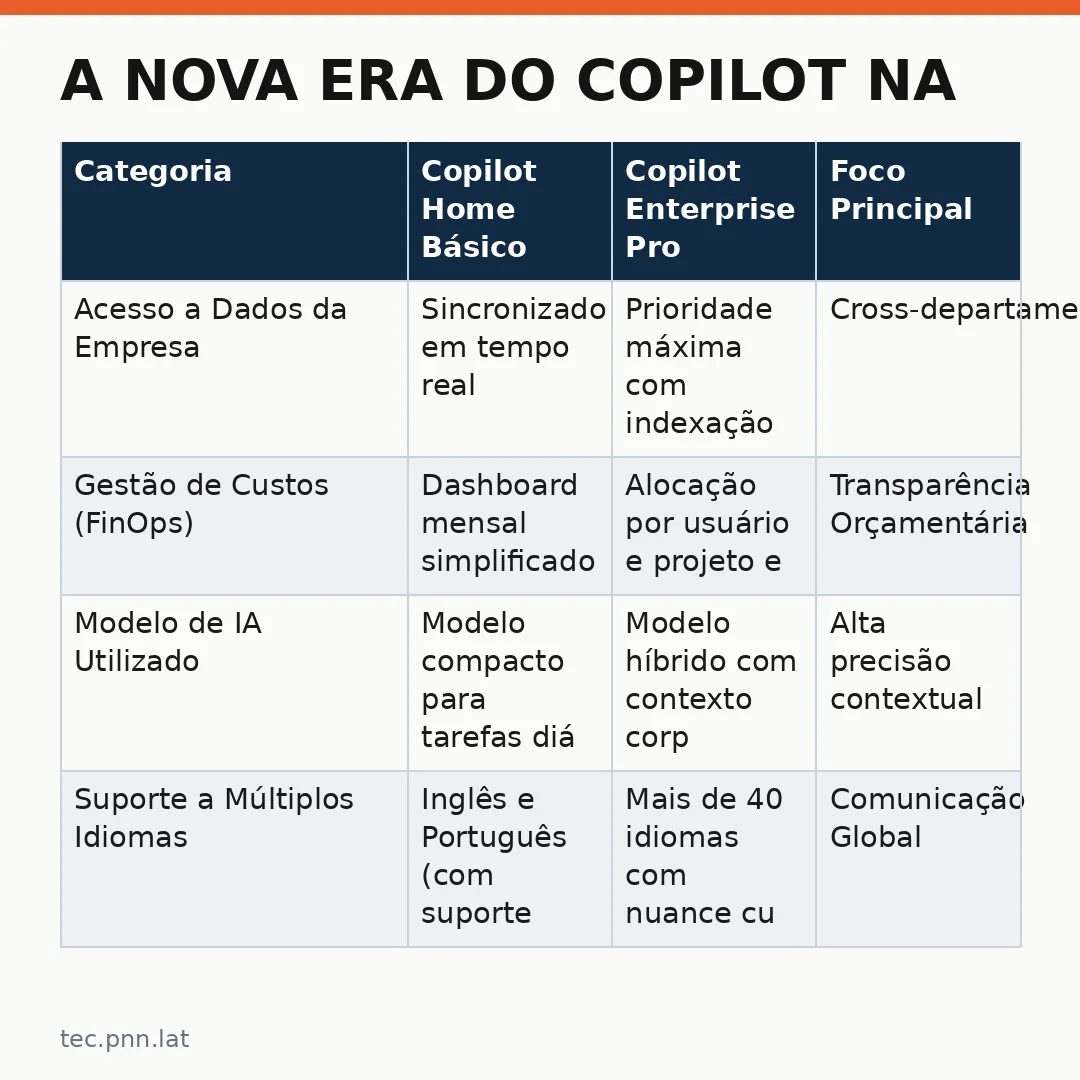 A NOVA ERA DO COPILOT NA

| Categoria | Copilot Home Básico | Copilot Enterprise Pro | Foco Principal |
|---|---|---|---|
| Acesso a Dados da Empresa | Sincronizado em tempo real | Prioridade máxima com indexação | Cross-departame |
| Gestão de Custos (FinOps) | Dashboard mensal simplificado | Alocação por usuário e projeto e | Transparência Orçamentária |
| Modelo de IA Utilizado | Modelo compacto para tarefas diá | Modelo híbrido com contexto corp | Alta precisão contextual |
| Suporte a Múltiplos Idiomas | Inglês e Português (com suporte | Mais de 40 idiomas com nuance cu | Comunicação Global |

tec.pnn.lat